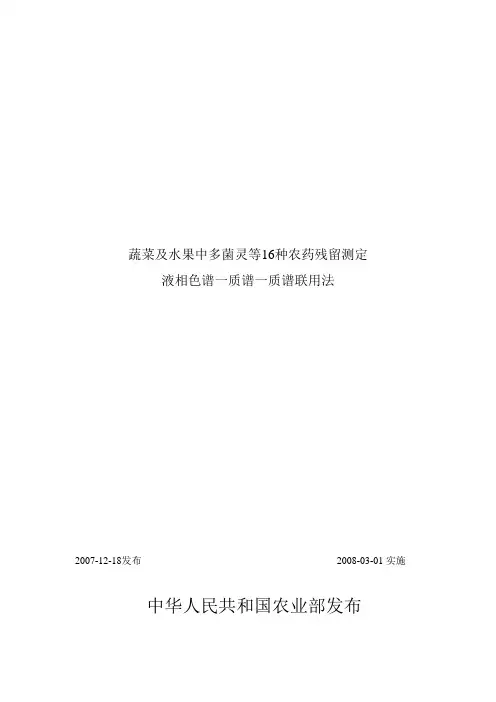 蔬菜及水果中多菌灵等16种农药残留测定
液相色谱一质谱一质谱联用法

2007-12-18发布 2008-03-01实施

中华人民共和国农业部发布